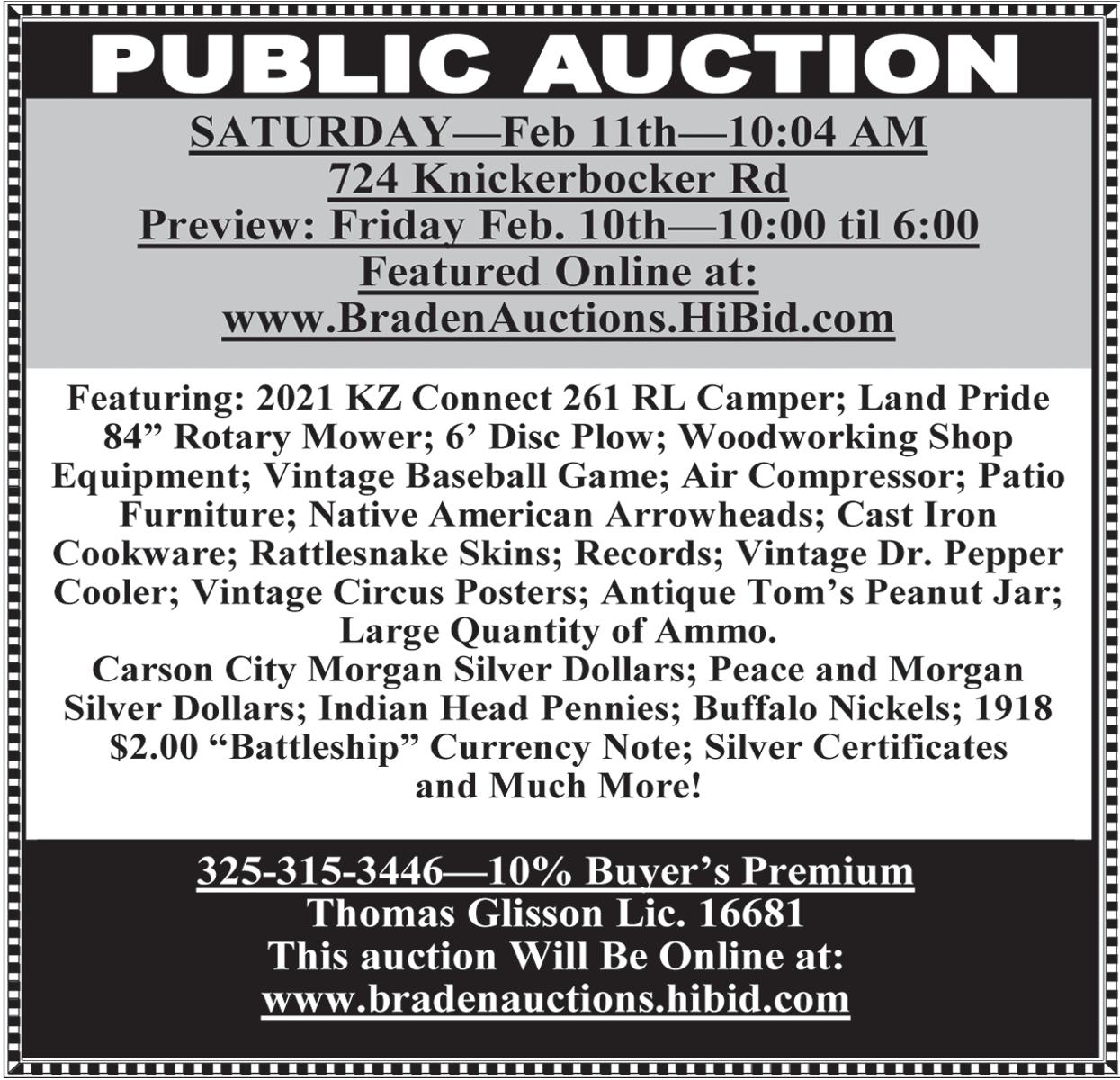 PUBLIC AUCTION

SATURDAY—Feb 11th—10:04 AM
724 Knickerbocker Rd
Preview: Friday Feb. 10th—10:00 til 6:00
Featured Online at:
www.BradenAuctions.HiBid.com

Featuring: 2021 KZ Connect 261 RL Camper; Land Pride 84" Rotary Mower; 6' Disc Plow; Woodworking Shop Equipment; Vintage Baseball Game; Air Compressor; Patio Furniture; Native American Arrowheads; Cast Iron Cookware; Rattlesnake Skins; Records; Vintage Dr. Pepper Cooler; Vintage Circus Posters; Antique Tom's Peanut Jar; Large Quantity of Ammo.
Carson City Morgan Silver Dollars; Peace and Morgan Silver Dollars; Indian Head Pennies; Buffalo Nickels; 1918 $2.00 "Battleship" Currency Note; Silver Certificates and Much More!

325-315-3446—10% Buyer's Premium
Thomas Glisson Lic. 16681
This auction Will Be Online at:
www.bradenauctions.hibid.com